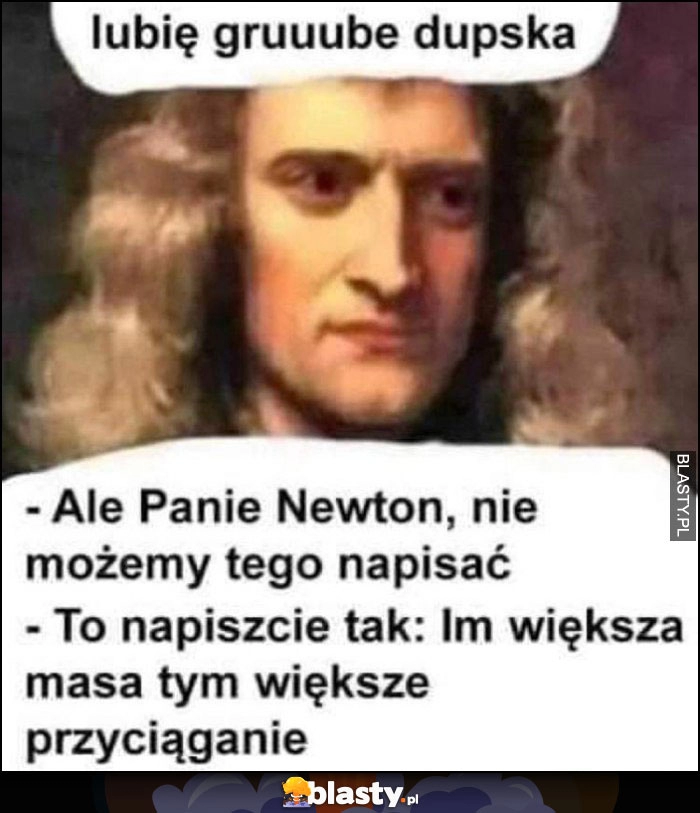 lubię gruuube dupska

BLASTY.PL

- Ale Panie Newton, nie możemy tego napisać
- To napiszcie tak: Im większa masa tym większe przyciąganie

blasty.pl